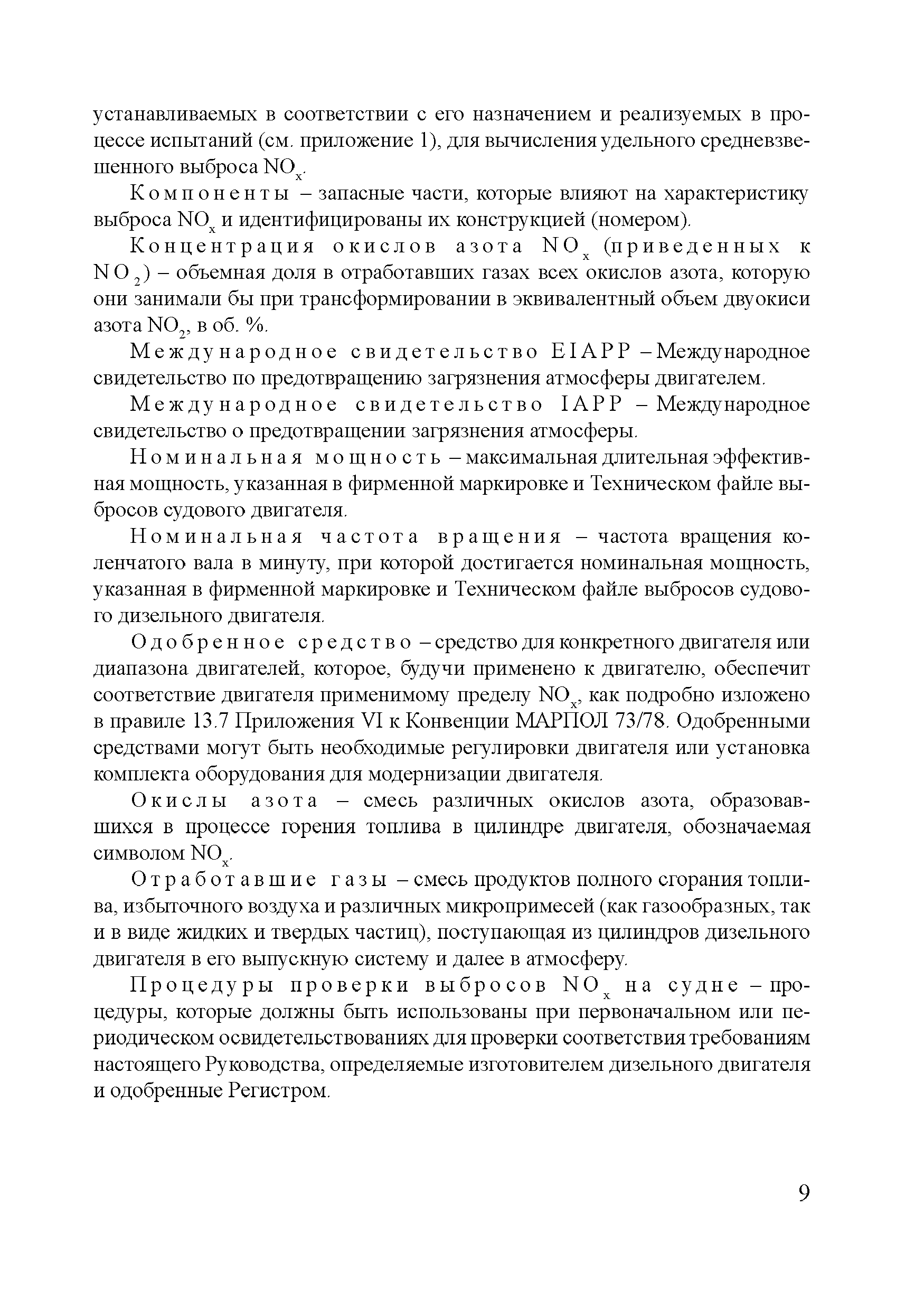 устанавливаемых в соответствии с его назначением и реализуемых в процессе испытаний (см. приложение 1), для вычисления удельного средневзвешенного выброса $NO_x$.

Компоненты – запасные части, которые влияют на характеристику выброса $NO_x$ и идентифицированы их конструкцией (номером).

Концентрация окислов азота $NO_x$ (приведенных к $NO_2$) – объемная доля в отработавших газах всех окислов азота, которую они занимали бы при трансформировании в эквивалентный объем двуокиси азота $NO_2$, в об. %.

Международное свидетельство EIAPP – Международное свидетельство по предотвращению загрязнения атмосферы двигателем.

Международное свидетельство IAPP – Международное свидетельство о предотвращении загрязнения атмосферы.

Номинальная мощность – максимальная длительная эффективная мощность, указанная в фирменной маркировке и Техническом файле выбросов судового двигателя.

Номинальная частота вращения – частота вращения коленчатого вала в минуту, при которой достигается номинальная мощность, указанная в фирменной маркировке и Техническом файле выбросов судового дизельного двигателя.

Одобренное средство – средство для конкретного двигателя или диапазона двигателей, которое, будучи применено к двигателю, обеспечит соответствие двигателя применимому пределу $NO_x$, как подробно изложено в правиле 13.7 Приложения VI к Конвенции МАРПОЛ 73/78. Одобренными средствами могут быть необходимые регулировки двигателя или установка комплекта оборудования для модернизации двигателя.

Окислы азота – смесь различных окислов азота, образовавшихся в процессе горения топлива в цилиндре двигателя, обозначаемая символом $NO_x$.

Отработавшие газы – смесь продуктов полного сгорания топлива, избыточного воздуха и различных микропримесей (как газообразных, так и в виде жидких и твердых частиц), поступающая из цилиндров дизельного двигателя в его выпускную систему и далее в атмосферу.

Процедуры проверки выбросов $NO_x$ на судне – процедуры, которые должны быть использованы при первоначальном или периодическом освидетельствованиях для проверки соответствия требованиям настоящего Руководства, определяемые изготовителем дизельного двигателя и одобренные Регистром.

9